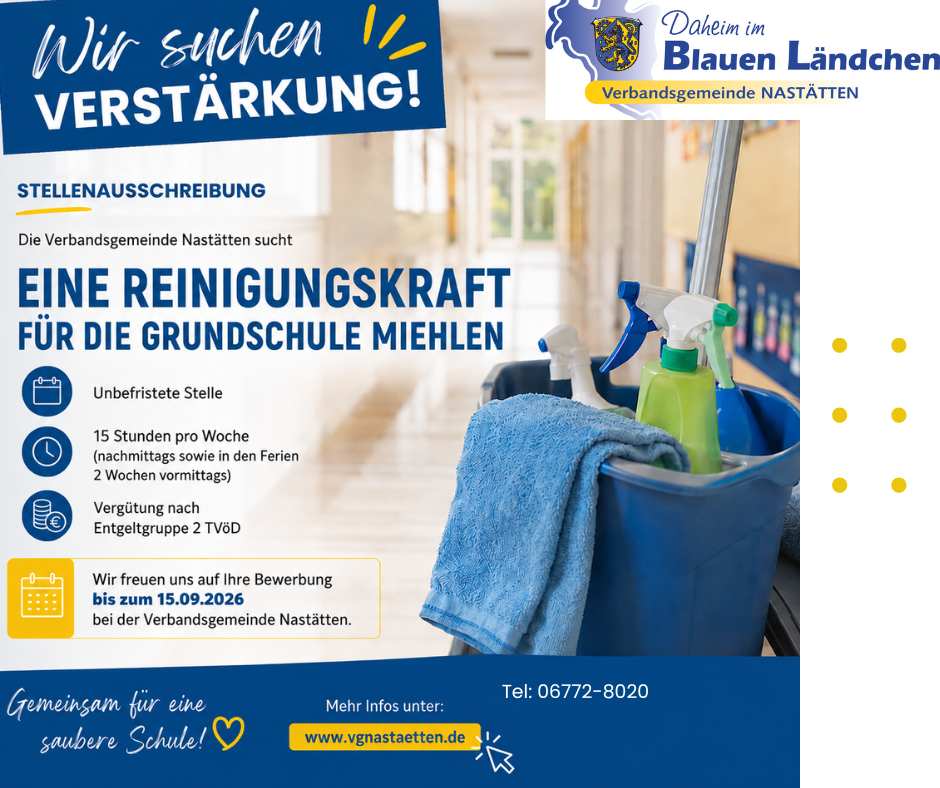 Wir suchen
VERSTÄRKUNG!

Daheim im
Blauen Ländchen
Verbandsgemeinde NASTÄTTEN

STELLENAUSSCHREIBUNG

Die Verbandsgemeinde Nastätten sucht

EINE REINIGUNGSKRAFT
FÜR DIE GRUNDSCHULE MIEHLEN

Unbefristete Stelle

15 Stunden pro Woche
(nachmittags sowie in den Ferien 2 Wochen vormittags)

Vergütung nach
Entgeltgruppe 2 TVöD

Wir freuen uns auf Ihre Bewerbung
bis zum 15.09.2026
bei der Verbandsgemeinde Nastätten.

Gemeinsam für eine saubere Schule!

Mehr Infos unter:
www.vgnastaetten.de

Tel: 06772-8020